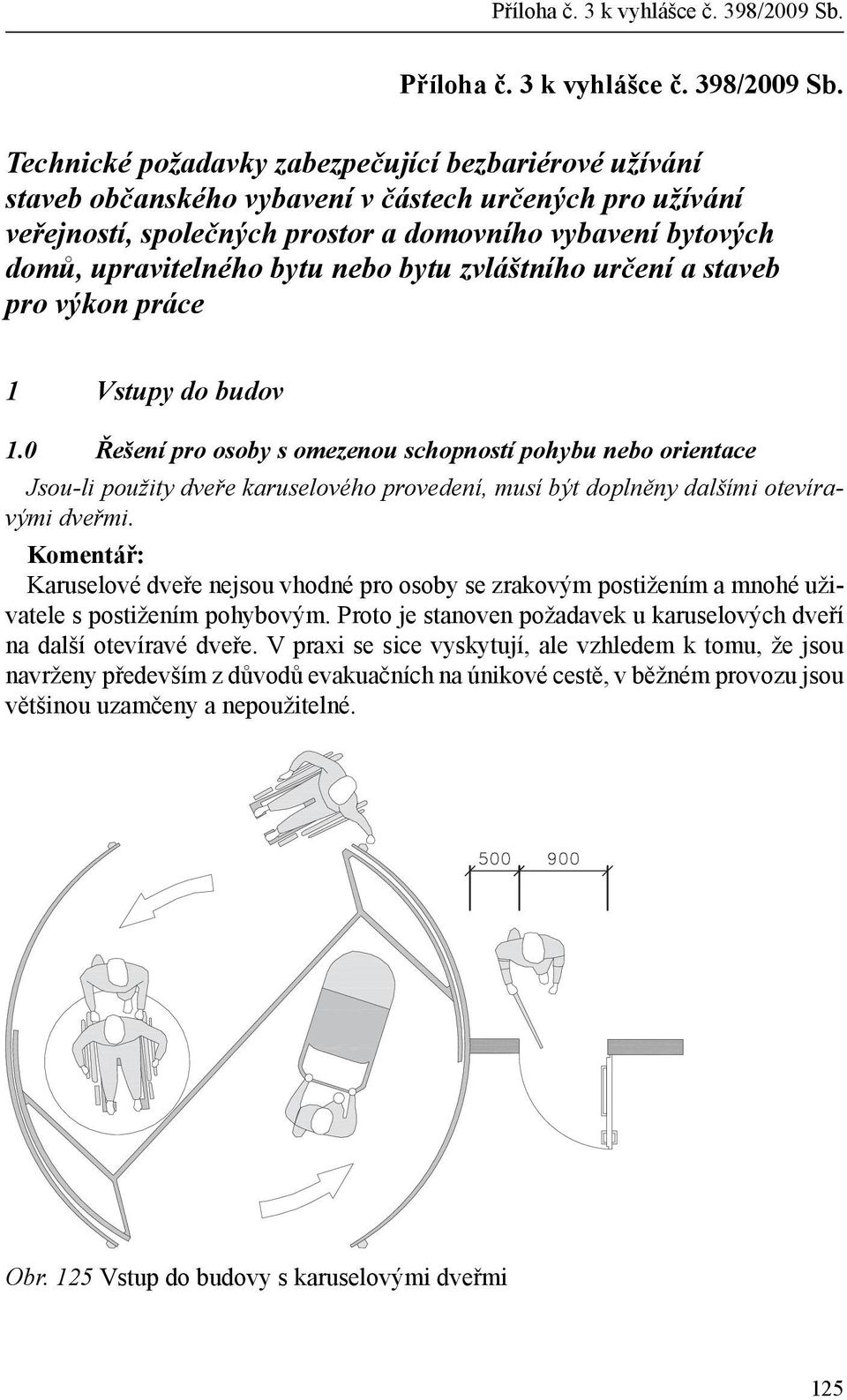 Příloha č. 3 k vyhlášce č. 398/2009 Sb.

Příloha č. 3 k vyhlášce č. 398/2009 Sb.

Technické požadavky zabezpečující bezbariérové užívání staveb občanského vybavení v částech určených pro užívání veřejností, společných prostor a domovního vybavení bytových domů, upravitelného bytu nebo bytu zvláštního určení a staveb pro výkon práce

1 Vstupy do budov

1.0 Řešení pro osoby s omezenou schopností pohybu nebo orientace

Jsou-li použity dveře karuselového provedení, musí být doplněny dalšími otevíravými dveřmi.

Komentář:
Karuselové dveře nejsou vhodné pro osoby se zrakovým postižením a mnohé uživatele s postižením pohybovým. Proto je stanoven požadavek u karuselových dveří na další otevíravé dveře. V praxi se sice vyskytují, ale vzhledem k tomu, že jsou navrženy především z důvodů evakuačních na únikové cestě, v běžném provozu jsou většinou uzamčeny a nepoužitelné.

500 900

Obr. 125 Vstup do budovy s karuselovými dveřmi

125